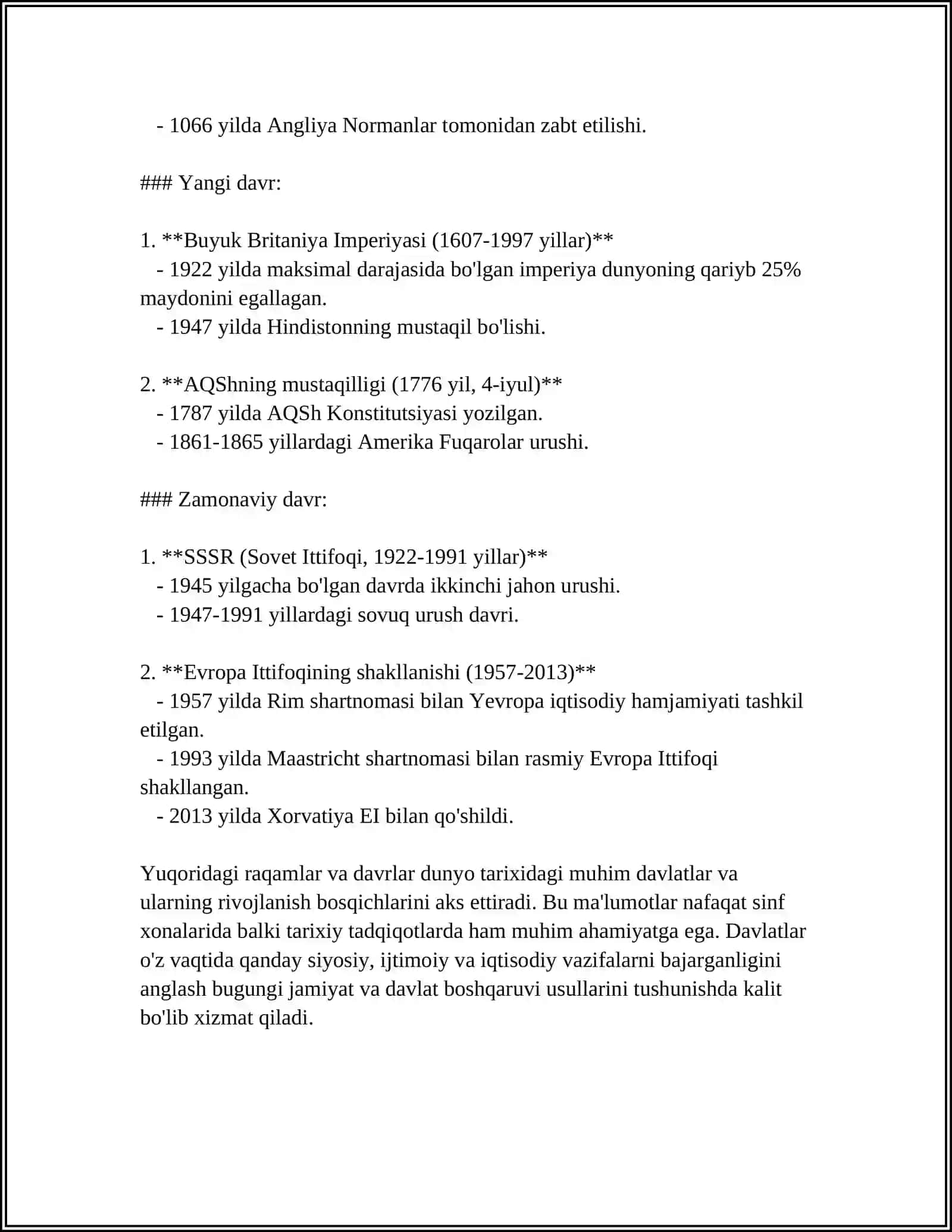 - 1066 yilda Angliya Normanlar tomonidan zabt etilishi.

### Yangi davr:

1. **Buyuk Britaniya Imperiyasi (1607-1997 yillar)**
- 1922 yilda maksimal darajasida bo'lgan imperiya dunyoning qariyb 25% maydonini egallagan.
- 1947 yilda Hindistonning mustaqil bo'lishi.

2. **AQShning mustaqilligi (1776 yil, 4-iyul)**
- 1787 yilda AQSh Konstitutsiyasi yozilgan.
- 1861-1865 yillardagi Amerika Fuqarolar urushi.

### Zamonaviy davr:

1. **SSSR (Sovet Ittifoqi, 1922-1991 yillar)**
- 1945 yilgacha bo'lgan davrda ikkinchi jahon urushi.
- 1947-1991 yillardagi sovuq urush davri.

2. **Evropa Ittifoqining shakllanishi (1957-2013)**
- 1957 yilda Rim shartnomasi bilan Yevropa iqtisodiy hamjamiyati tashkil etilgan.
- 1993 yilda Maastricht shartnomasi bilan rasmiy Evropa Ittifoqi shakllangan.
- 2013 yilda Xorvatiya EI bilan qo'shildi.

Yuqoridagi raqamlar va davrlar dunyo tarixidagi muhim davlatlar va ularning rivojlanish bosqichlarini aks ettiradi. Bu ma'lumotlar nafaqat sinf xonalarida balki tarixiy tadqiqotlarda ham muhim ahamiyatga ega. Davlatlar o'z vaqtida qanday siyosiy, ijtimoiy va iqtisodiy vazifalarni bajarganligini anglash bugungi jamiyat va davlat boshqaruvi usullarini tushunishda kalit bo'lib xizmat qiladi.